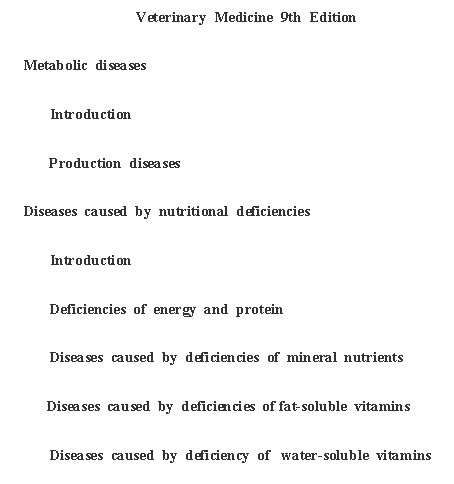 Veterinary Medicine 9th Edition

Metabolic diseases

Introduction

Production diseases

Diseases caused by nutritional deficiencies

Introduction

Deficiencies of energy and protein

Diseases caused by deficiencies of mineral nutrients

Diseases caused by deficiencies of fat-soluble vitamins

Diseases caused by deficiency of water-soluble vitamins